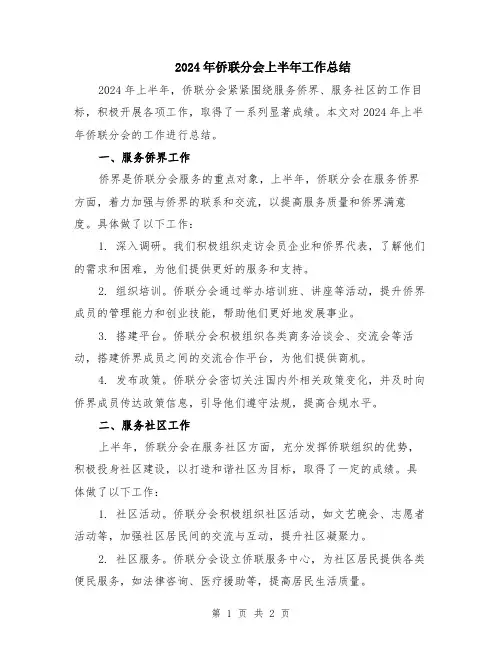 2024年侨联分会上半年工作总结

2024年上半年，侨联分会紧紧围绕服务侨界、服务社区的工作目标，积极开展各项工作，取得了一系列显著成绩。本文对2024年上半年侨联分会的工作进行总结。

一、服务侨界工作

侨界是侨联分会服务的重点对象，上半年，侨联分会在服务侨界方面，着力加强与侨界的联系和交流，以提高服务质量和侨界满意度。具体做了以下工作：

1. 深入调研。我们积极组织走访会员企业和侨界代表，了解他们的需求和困难，为他们提供更好的服务和支持。

2. 组织培训。侨联分会通过举办培训班、讲座等活动，提升侨界成员的管理能力和创业技能，帮助他们更好地发展事业。

3. 搭建平台。侨联分会积极组织各类商务洽谈会、交流会等活动，搭建侨界成员之间的交流合作平台，为他们提供商机。

4. 发布政策。侨联分会密切关注国内外相关政策变化，并及时向侨界成员传达政策信息，引导他们遵守法规，提高合规水平。

二、服务社区工作

上半年，侨联分会在服务社区方面，充分发挥侨联组织的优势，积极投身社区建设，以打造和谐社区为目标，取得了一定的成绩。具体做了以下工作：

1. 社区活动。侨联分会积极组织社区活动，如文艺晚会、志愿者活动等，加强社区居民间的交流与互动，提升社区凝聚力。

2. 社区服务。侨联分会设立侨联服务中心，为社区居民提供各类便民服务，如法律咨询、医疗援助等，提高居民生活质量。

第 1 页 共 2 页